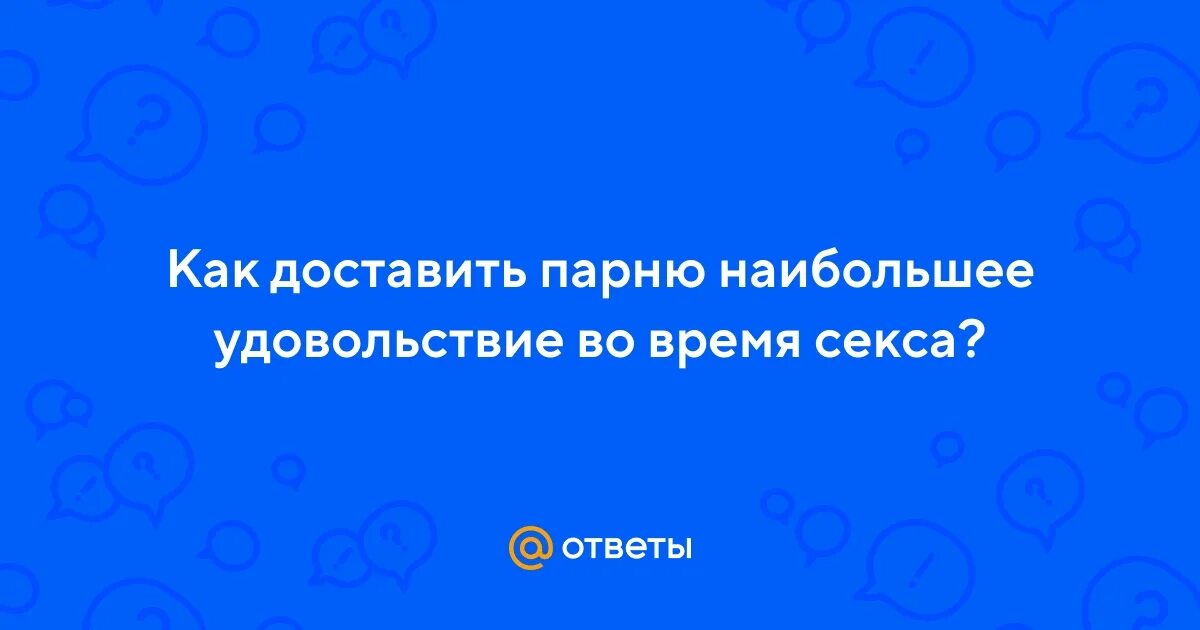 Как доставить парню наибольшее удовольствие во время секса?

@ ответы